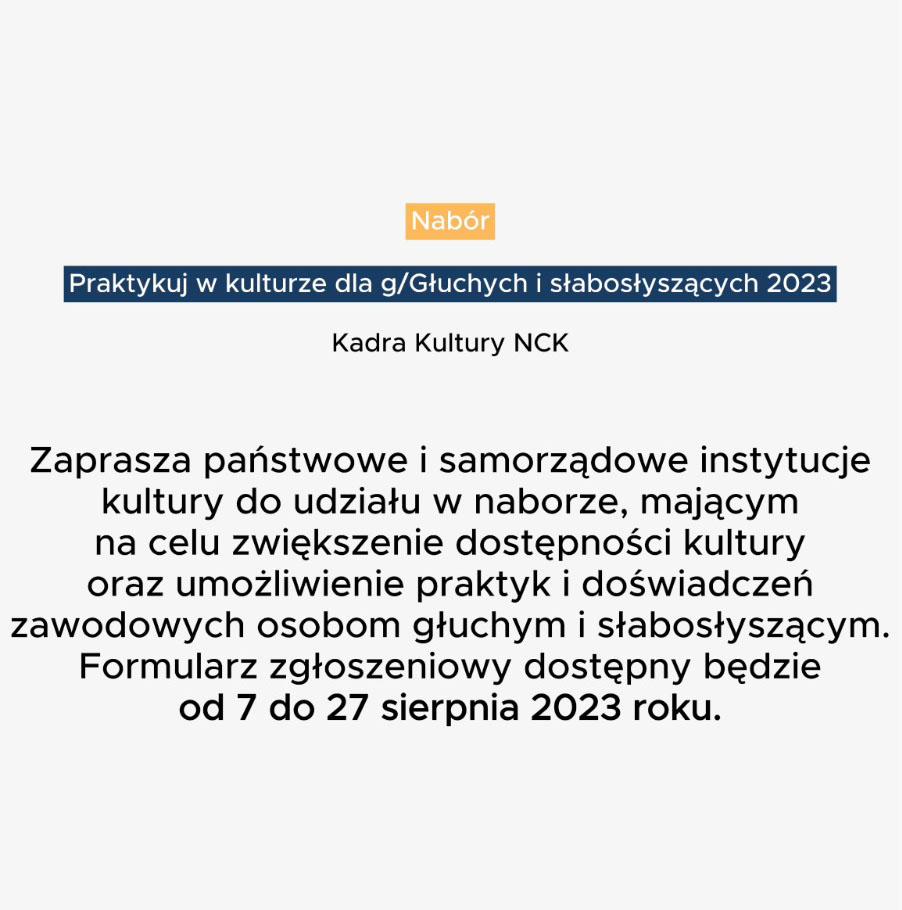 Nabór

Praktykuj w kulturze dla g/Głuchych i słabosłyszących 2023

Kadra Kultury NCK

Zaprasza państwowe i samorządowe instytucje kultury do udziału w naborze, mającym na celu zwiększenie dostępności kultury oraz umożliwienie praktyk i doświadczeń zawodowych osobom głuchym i słabosłyszącym. Formularz zgłoszeniowy dostępny będzie od 7 do 27 sierpnia 2023 roku.